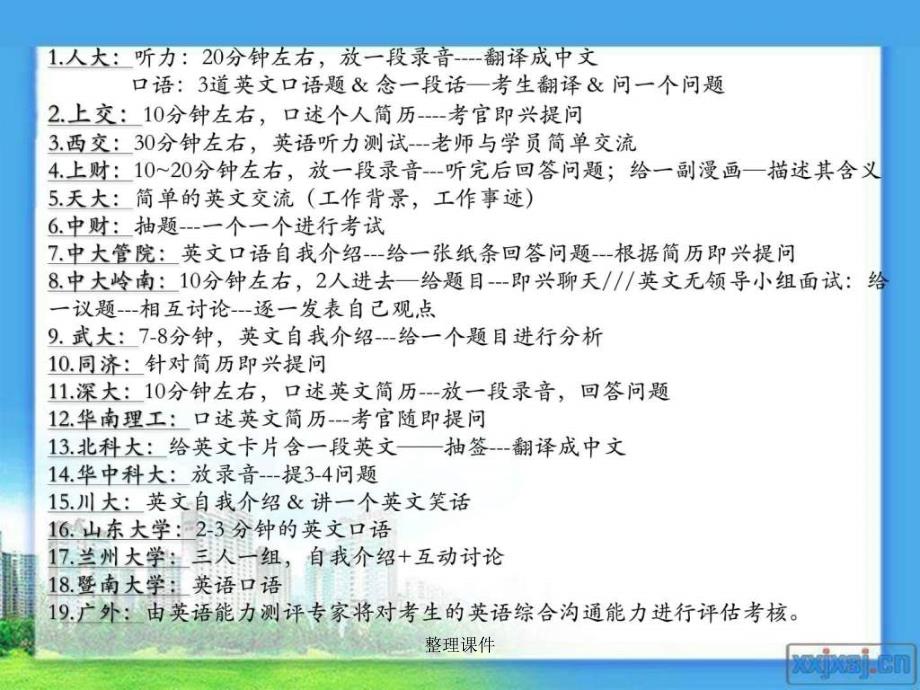 1.人大：听力：20分钟左右，放一段录音----翻译成中文
口语：3道英文口语题 & 念一段话—考生翻译 & 问一个问题
2.上交：10分钟左右，口述个人简历----考官即兴提问
3.西交：30分钟左右，英语听力测试---老师与学员简单交流
4.上财：10~20分钟左右，放一段录音---听完后回答问题；给一副漫画—描述其含义
5.天大：简单的英文交流（工作背景，工作事迹）
6.中财：抽题---一个一个进行考试
7.中大管院：英文口语自我介绍---给一张纸条回答问题---根据简历即兴提问
8.中大岭南：10分钟左右，2人进去—给题目---即兴聊天///英文无领导小组面试：给一议题---相互讨论---逐一发表自己观点
9. 武大：7-8分钟，英文自我介绍---给一个题目进行分析
10.同济：针对简历即兴提问
11.深大：10分钟左右，口述英文简历---放一段录音，回答问题
12.华南理工：口述英文简历---考官随即提问
13.北科大：给英文卡片含一段英文——抽签---翻译成中文
14.华中科大：放录音---提3-4问题
15.川大：英文自我介绍 & 讲一个英文笑话
16. 山东大学：2-3 分钟的英文口语
17.兰州大学：三人一组，自我介绍+互动讨论
18.暨南大学：英语口语
19.广外：由英语能力测评专家将对考生的英语综合沟通能力进行评估考核。
整理课件
xxjxsj.cn